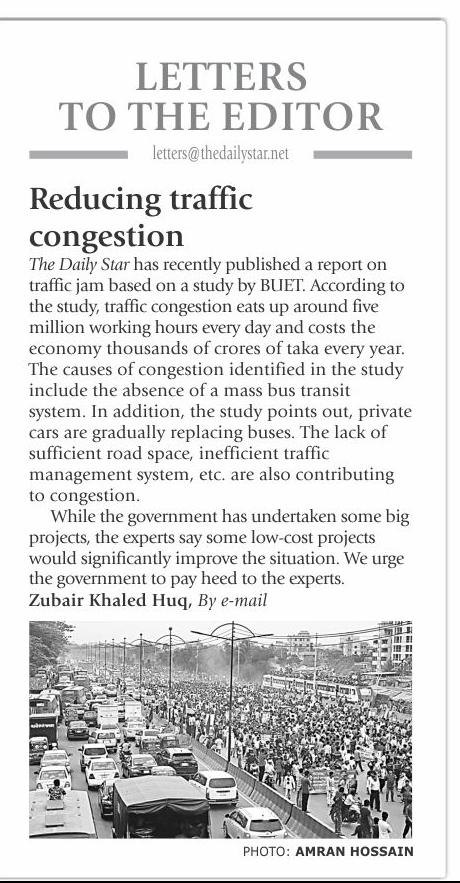 LETTERS TO THE EDITOR

letters@thedailystar.net

Reducing traffic congestion

The Daily Star has recently published a report on traffic jam based on a study by BUET. According to the study, traffic congestion eats up around five million working hours every day and costs the economy thousands of crores of taka every year. The causes of congestion identified in the study include the absence of a mass bus transit system. In addition, the study points out, private cars are gradually replacing buses. The lack of sufficient road space, inefficient traffic management system, etc. are also contributing to congestion.

While the government has undertaken some big projects, the experts say some low-cost projects would significantly improve the situation. We urge the government to pay heed to the experts.

Zubair Khaled Huq, By e-mail

PHOTO: AMRAN HOSSAIN